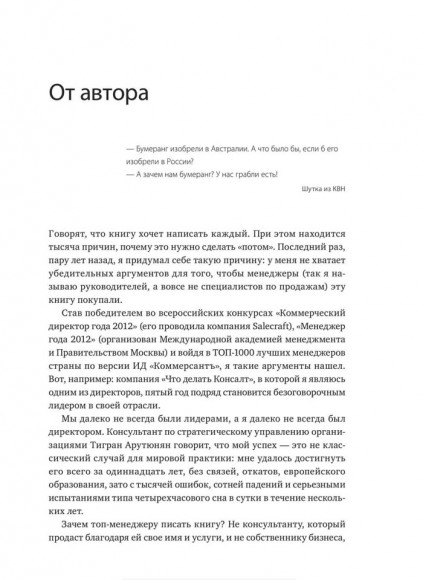 От автора

— Бумеранг изобрели в Австралии. А что было бы, если б его изобрели в России?
— А зачем нам бумеранг? У нас грабли есть!

Шутка из КВН

Говорят, что книгу хочет написать каждый. При этом находится тысяча причин, почему это нужно сделать «потом». Последний раз, пару лет назад, я придумал себе такую причину: у меня не хватает убедительных аргументов для того, чтобы менеджеры (так я называю руководителей, а вовсе не специалистов по продажам) эту книгу покупали.

Став победителем во всероссийских конкурсах «Коммерческий директор года 2012» (его проводила компания Salecraft), «Менеджер года 2012» (организован Международной академией менеджмента и Правительством Москвы) и войдя в ТОП-1000 лучших менеджеров страны по версии ИД «Коммерсантъ», я такие аргументы нашел. Вот, например: компания «Что делать Консалт», в которой я являюсь одним из директоров, пятый год подряд становится безоговорочным лидером в своей отрасли.

Мы далеко не всегда были лидерами, а я далеко не всегда был директором. Консультант по стратегическому управлению организациями Тигран Арутюнян говорит, что мой успех — это не классический случай для мировой практики: мне удалось достигнуть его всего за одиннадцать лет, без связей, откатов, европейского образования, зато с тысячей ошибок, сотней падений и серьезными испытаниями типа четырехчасового сна в сутки в течение нескольких лет.

Зачем топ-менеджеру писать книгу? Не консультанту, который продаст благодаря ей свое имя и услуги, и не собственнику бизнеса,